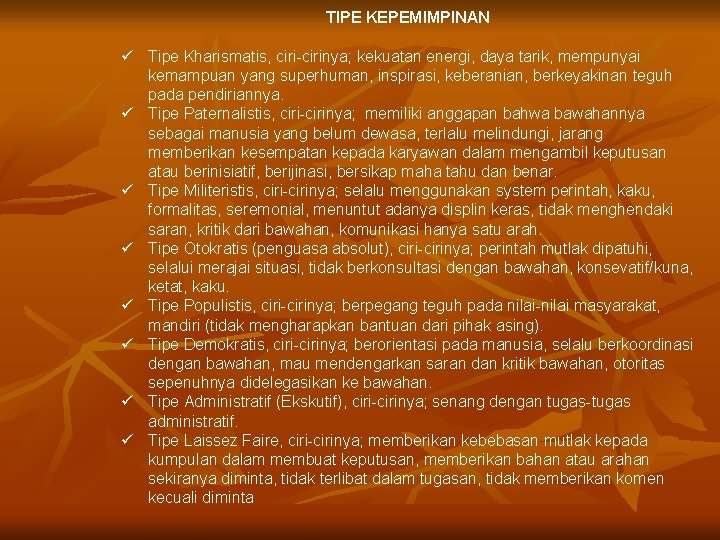 TIPE KEPEMIMPINAN

✓ Tipe Kharismatis, ciri-cirinya; kekuatan energi, daya tarik, mempunyai kemampuan yang superhuman, inspirasi, keberanian, berkeyakinan teguh pada pendiriannya.
✓ Tipe Paternalistis, ciri-cirinya; memiliki anggapan bahwa bawahannya sebagai manusia yang belum dewasa, terlalu melindungi, jarang memberikan kesempatan kepada karyawan dalam mengambil keputusan atau berinisiatif, berijinasi, bersikap maha tahu dan benar.
✓ Tipe Militeristis, ciri-cirinya; selalu menggunakan system perintah, kaku, formalitas, seremonial, menuntut adanya displin keras, tidak menghendaki saran, kritik dari bawahan, komunikasi hanya satu arah.
✓ Tipe Otokratis (penguasa absolut), ciri-cirinya; perintah mutlak dipatuhi, selalui merajai situasi, tidak berkonsultasi dengan bawahan, konsevatif/kuna, ketat, kaku.
✓ Tipe Populistis, ciri-cirinya; berpegang teguh pada nilai-nilai masyarakat, mandiri (tidak mengharapkan bantuan dari pihak asing).
✓ Tipe Demokratis, ciri-cirinya; berorientasi pada manusia, selalu berkoordinasi dengan bawahan, mau mendengarkan saran dan kritik bawahan, otoritas sepenuhnya didelegasikan ke bawahan.
✓ Tipe Administratif (Ekskutif), ciri-cirinya; senang dengan tugas-tugas administratif.
✓ Tipe Laissez Faire, ciri-cirinya; memberikan kebebasan mutlak kepada kumpulan dalam membuat keputusan, memberikan bahan atau arahan sekiranya diminta, tidak terlibat dalam tugasan, tidak memberikan komen kecuali diminta